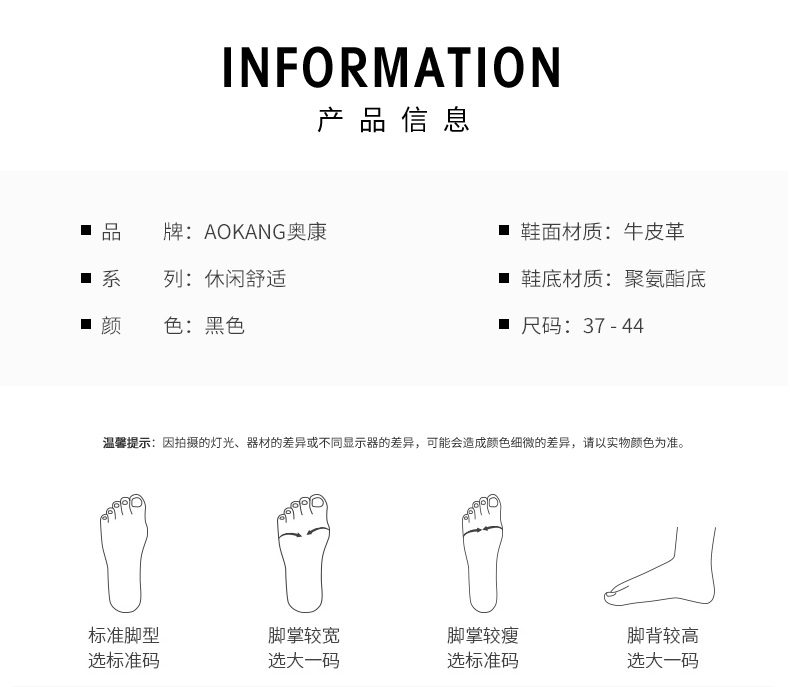 INFORMATION
产品信息

■ 品 牌：AOKANG奥康
■ 系 列：休闲舒适
■ 颜 色：黑色

■ 鞋面材质：牛皮革
■ 鞋底材质：聚氨酯底
■ 尺码：37 - 44

温馨提示：因拍摄的灯光、器材的差异或不同显示器的差异，可能会造成颜色细微的差异，请以实物颜色为准。

标准脚型
选标准码

脚掌较宽
选大一码

脚掌较瘦
选标准码

脚背较高
选大一码